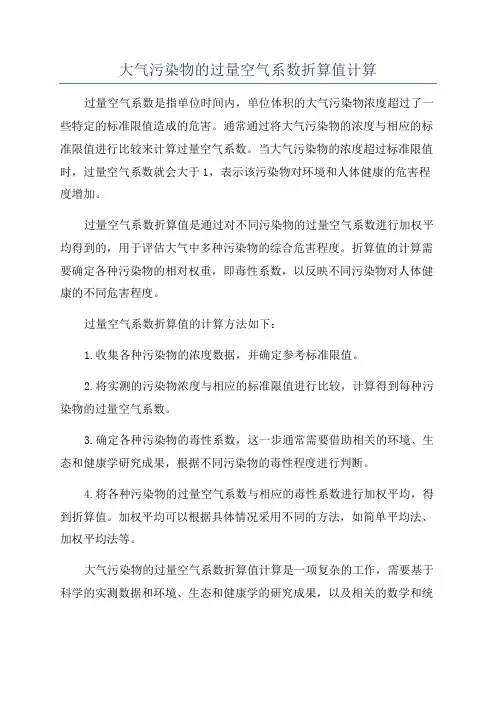 大气污染物的过量空气系数折算值计算

过量空气系数是指单位时间内，单位体积的大气污染物浓度超过了一些特定的标准限值造成的危害。通常通过将大气污染物的浓度与相应的标准限值进行比较来计算过量空气系数。当大气污染物的浓度超过标准限值时，过量空气系数就会大于1，表示该污染物对环境和人体健康的危害程度增加。

过量空气系数折算值是通过对不同污染物的过量空气系数进行加权平均得到的，用于评估大气中多种污染物的综合危害程度。折算值的计算需要确定各种污染物的相对权重，即毒性系数，以反映不同污染物对人体健康的不同危害程度。

过量空气系数折算值的计算方法如下：

1.收集各种污染物的浓度数据，并确定参考标准限值。

2.将实测的污染物浓度与相应的标准限值进行比较，计算得到每种污染物的过量空气系数。

3.确定各种污染物的毒性系数，这一步通常需要借助相关的环境、生态和健康学研究成果，根据不同污染物的毒性程度进行判断。

4.将各种污染物的过量空气系数与相应的毒性系数进行加权平均，得到折算值。加权平均可以根据具体情况采用不同的方法，如简单平均法、加权平均法等。

大气污染物的过量空气系数折算值计算是一项复杂的工作，需要基于科学的实测数据和环境、生态和健康学的研究成果，以及相关的数学和统